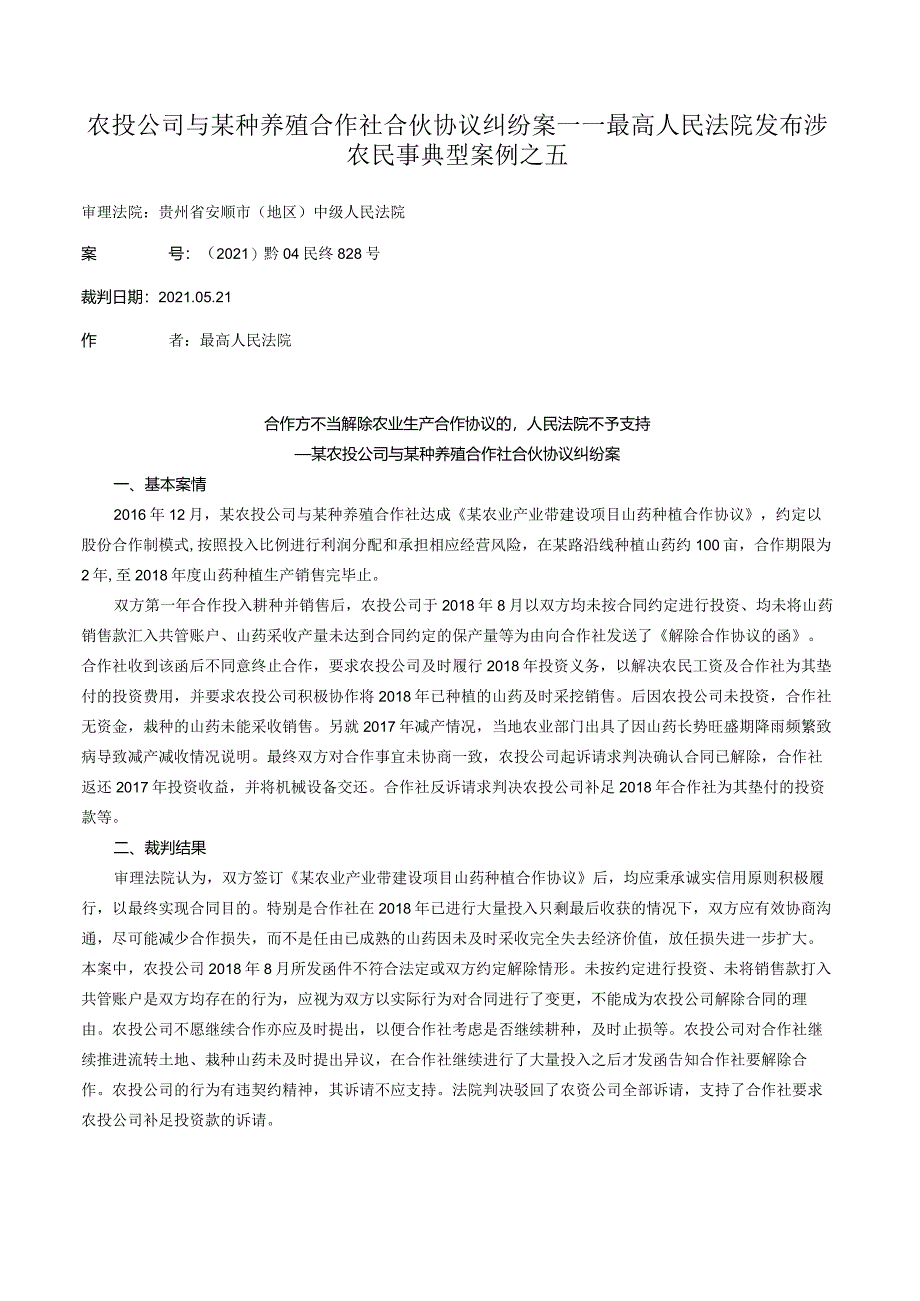 农投公司与某种养殖合作社合伙协议纠纷案——最高人民法院发布涉农民事典型案例之五

审理法院：贵州省安顺市（地区）中级人民法院

案　　号：（2021）黔04民终828号

裁判日期：2021.05.21

作　　者：最高人民法院

合作方不当解除农业生产合作协议的，人民法院不予支持

—某农投公司与某种养殖合作社合伙协议纠纷案

一、基本案情

2016年12月，某农投公司与某种养殖合作社达成《某农业产业带建设项目山药种植合作协议》，约定以股份合作制模式，按照投入比例进行利润分配和承担相应经营风险，在某路沿线种植山药约100亩，合作期限为2年，至2018年度山药种植生产销售完毕止。

双方第一年合作投入耕种并销售后，农投公司于2018年8月以双方均未按合同约定进行投资、均未将山药销售款汇入共管账户、山药采收产量未达到合同约定的保产量等为由向合作社发送了《解除合作协议的函》。合作社收到该函后不同意终止合作，要求农投公司及时履行2018年投资义务，以解决农民工资及合作社为其垫付的投资费用，并要求农投公司积极协作将2018年已种植的山药及时采挖销售。后因农投公司未投资，合作社无资金，栽种的山药未能采收销售。另就2017年减产情况，当地农业部门出具了因山药长势旺盛期降雨频繁致病导致减产减收情况说明。最终双方对合作事宜未协商一致，农投公司起诉请求判决确认合同已解除，合作社返还2017年投资收益，并将机械设备交还。合作社反诉请求判决农投公司补足2018年合作社为其垫付的投资款等。

二、裁判结果

审理法院认为，双方签订《某农业产业带建设项目山药种植合作协议》后，均应秉承诚实信用原则积极履行，以最终实现合同目的。特别是合作社在2018年已进行大量投入只剩最后收获的情况下，双方应有效协商沟通，尽可能减少合作损失，而不是任由已成熟的山药因未及时采收完全失去经济价值，放任损失进一步扩大。本案中，农投公司2018年8月所发函件不符合法定或双方约定解除情形。未按约定进行投资、未将销售款打入共管账户是双方均存在的行为，应视为双方以实际行为对合同进行了变更，不能成为农投公司解除合同的理由。农投公司不愿继续合作亦应及时提出，以便合作社考虑是否继续耕种，及时止损等。农投公司对合作社继续推进流转土地、栽种山药未及时提出异议，在合作社继续进行了大量投入之后才发函告知合作社要解除合作。农投公司的行为有违契约精神，其诉请不应支持。法院判决驳回了农资公司全部诉请，支持了合作社要求农投公司补足投资款的诉请。